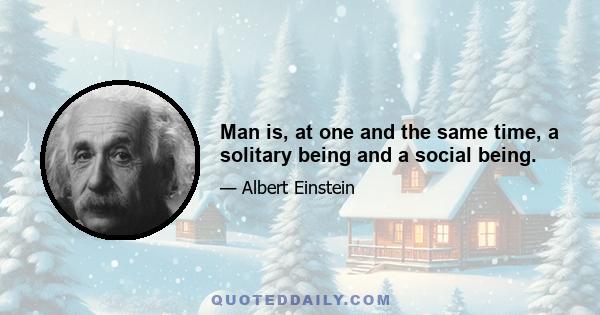 Man is, at one and the same time, a solitary being and a social being.

— Albert Einstein

QUOTEDDAILY.COM